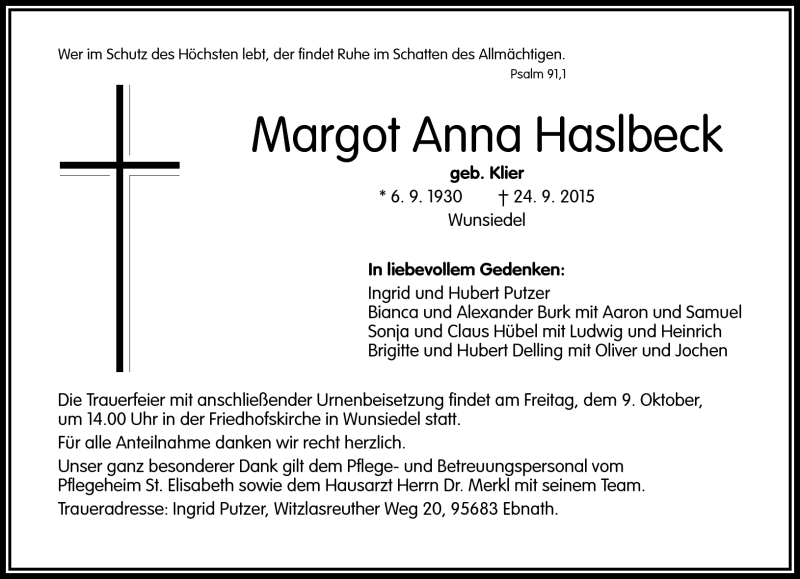 Wer im Schutz des Höchsten lebt, der findet Ruhe im Schatten des Allmächtigen.
Psalm 91,1

Margot Anna Haslbeck
geb. Klier
* 6. 9. 1930 † 24. 9. 2015
Wunsiedel

In liebevollem Gedenken:
Ingrid und Hubert Putzer
Bianca und Alexander Burk mit Aaron und Samuel
Sonja und Claus Hübel mit Ludwig und Heinrich
Brigitte und Hubert Delling mit Oliver und Jochen

Die Trauerfeier mit anschließender Urnenbeisetzung findet am Freitag, dem 9. Oktober, um 14.00 Uhr in der Friedhofskirche in Wunsiedel statt.
Für alle Anteilnahme danken wir recht herzlich.
Unser ganz besonderer Dank gilt dem Pflege- und Betreuungspersonal vom Pflegeheim St. Elisabeth sowie dem Hausarzt Herrn Dr. Merkl mit seinem Team.
Traueradresse: Ingrid Putzer, Witzlasreuther Weg 20, 95683 Ebnath.